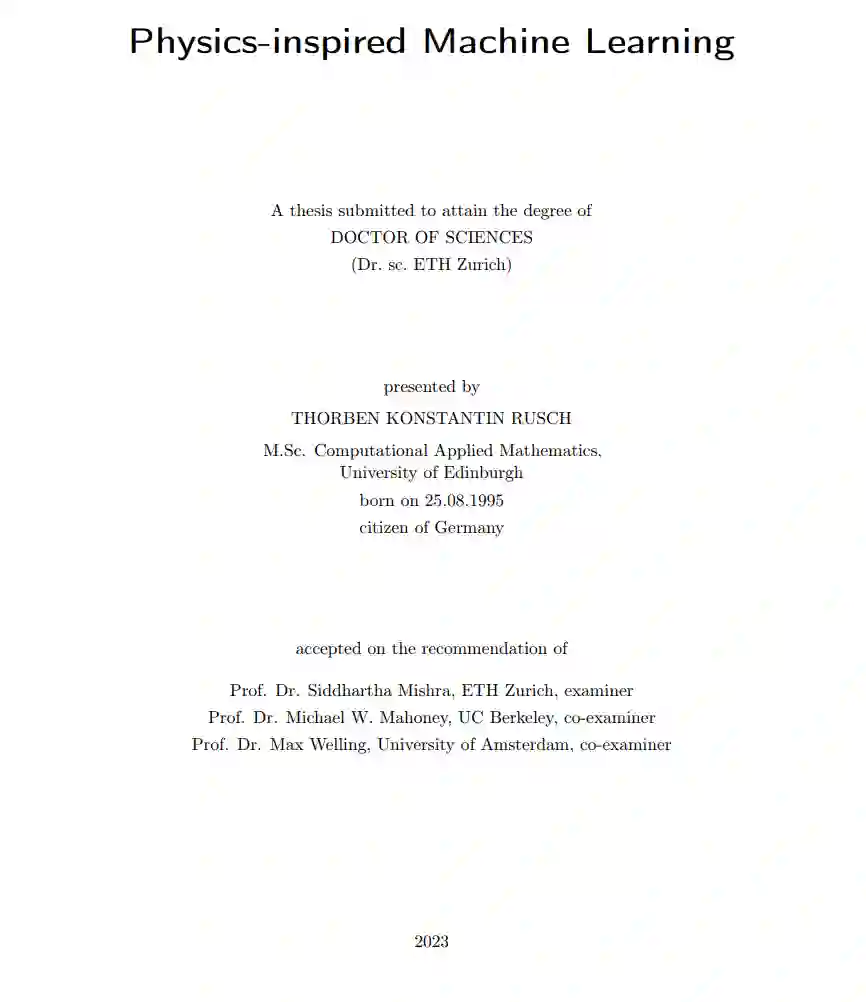 Physics-inspired Machine Learning

A thesis submitted to attain the degree of
DOCTOR OF SCIENCES
(Dr. sc. ETH Zurich)

presented by
THORBEN KONSTANTIN RUSCH

M.Sc. Computational Applied Mathematics,
University of Edinburgh
born on 25.08.1995
citizen of Germany

accepted on the recommendation of

Prof. Dr. Siddhartha Mishra, ETH Zurich, examiner
Prof. Dr. Michael W. Mahoney, UC Berkeley, co-examiner
Prof. Dr. Max Welling, University of Amsterdam, co-examiner

2023